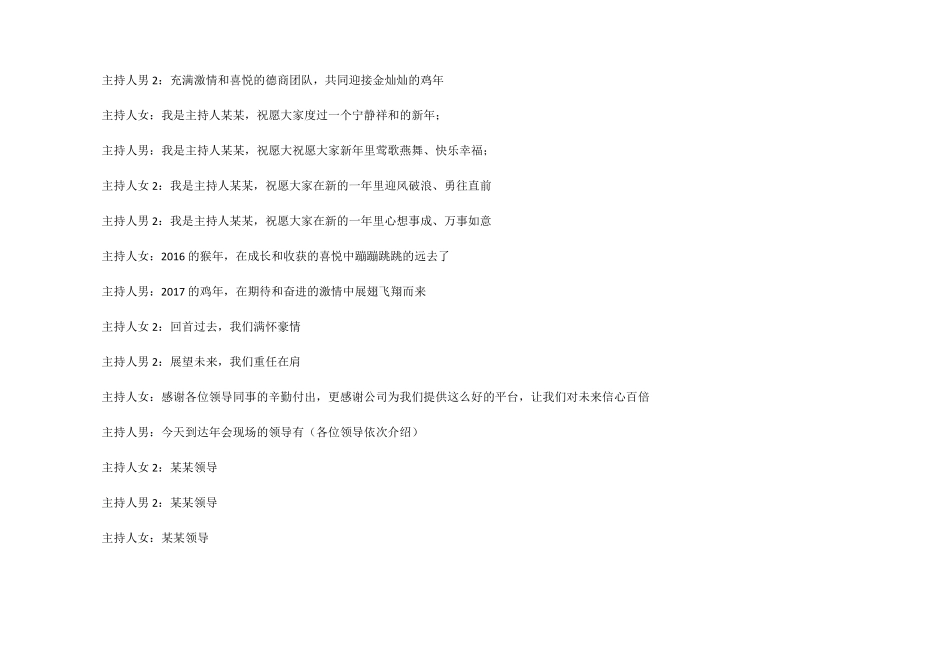 主持人男2：充满激情和喜悦的德商团队，共同迎接金灿灿的鸡年

主持人女：我是主持人某某，祝愿大家度过一个宁静祥和的新年；

主持人男：我是主持人某某，祝愿大祝愿大家新年里莺歌燕舞、快乐幸福；

主持人女2：我是主持人某某，祝愿大家在新的一年里迎风破浪、勇往直前

主持人男2：我是主持人某某，祝愿大家在新的一年里心想事成、万事如意

主持人女：2016的猴年，在成长和收获的喜悦中蹦蹦跳跳的远去了

主持人男：2017的鸡年，在期待和奋进的激情中展翅飞翔而来

主持人女2：回首过去，我们满怀豪情

主持人男2：展望未来，我们重任在肩

主持人女：感谢各位领导同事的辛勤付出，更感谢公司为我们提供这么好的平台，让我们对未来信心百倍

主持人男：今天到达年会现场的领导有（各位领导依次介绍）

主持人女2：某某领导

主持人男2：某某领导

主持人女：某某领导